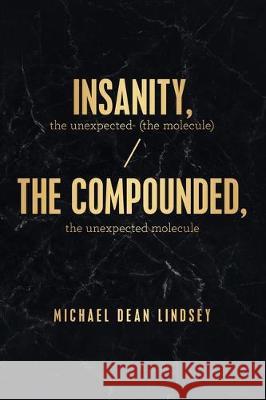 INSANITY,
the unexpected- (the molecule)
/
THE COMPOUNDED,
the unexpected molecule

MICHAEL DEAN LINDSEY

Kraina Książek